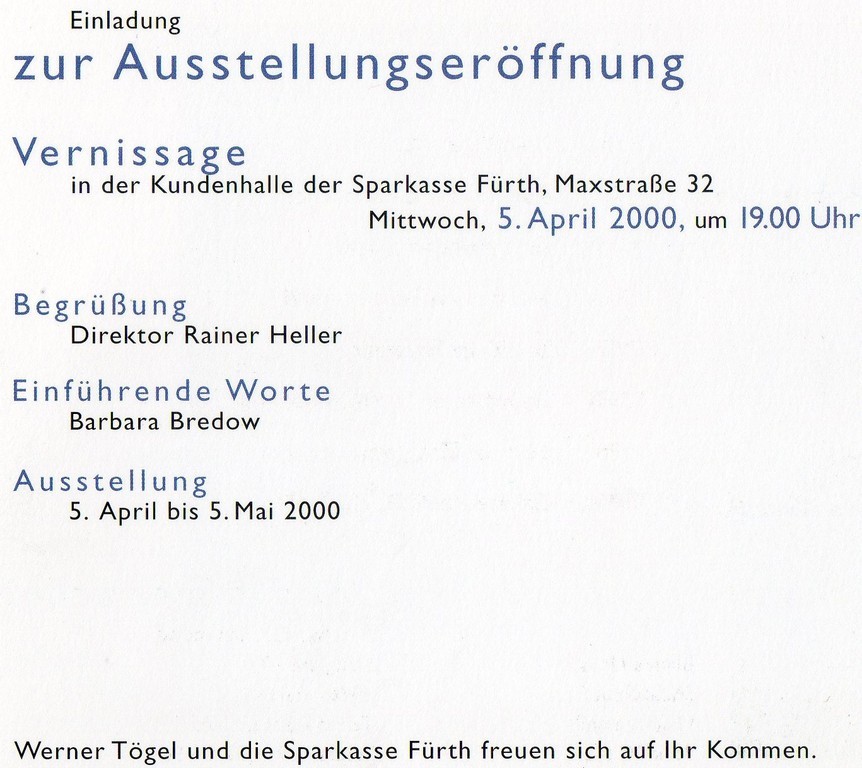 Einladung
zur Ausstellungseröffnung

Vernissage
in der Kundenhalle der Sparkasse Fürth, Maxstraße 32
Mittwoch, 5. April 2000, um 19.00 Uhr

Begrüßung
Direktor Rainer Heller

Einführende Worte
Barbara Bredow

Ausstellung
5. April bis 5. Mai 2000

Werner Tögel und die Sparkasse Fürth freuen sich auf Ihr Kommen.